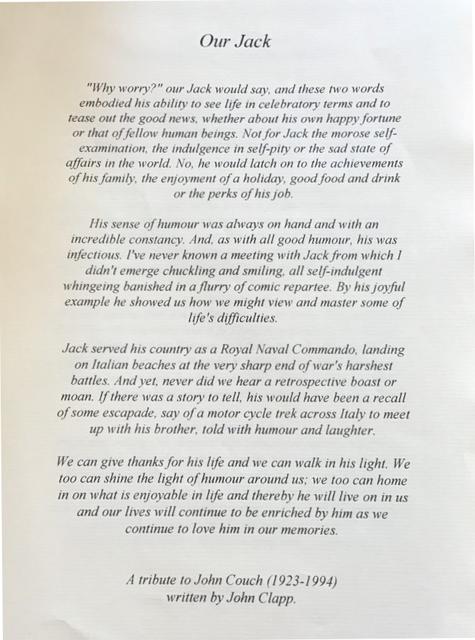 Our Jack

"Why worry?" our Jack would say, and these two words embodied his ability to see life in celebratory terms and to tease out the good news, whether about his own happy fortune or that of fellow human beings. Not for Jack the morose self-examination, the indulgence in self-pity or the sad state of affairs in the world. No, he would latch on to the achievements of his family, the enjoyment of a holiday, good food and drink or the perks of his job.

His sense of humour was always on hand and with an incredible constancy. And, as with all good humour, his was infectious. I've never known a meeting with Jack from which I didn't emerge chuckling and smiling, all self-indulgent whingeing banished in a flurry of comic repartee. By his joyful example he showed us how we might view and master some of life's difficulties.

Jack served his country as a Royal Naval Commando, landing on Italian beaches at the very sharp end of war's harshest battles. And yet, never did we hear a retrospective boast or moan. If there was a story to tell, his would have been a recall of some escapade, say of a motor cycle trek across Italy to meet up with his brother, told with humour and laughter.

We can give thanks for his life and we can walk in his light. We too can shine the light of humour around us; we too can home in on what is enjoyable in life and thereby he will live on in us and our lives will continue to be enriched by him as we continue to love him in our memories.

A tribute to John Couch (1923-1994)
written by John Clapp.